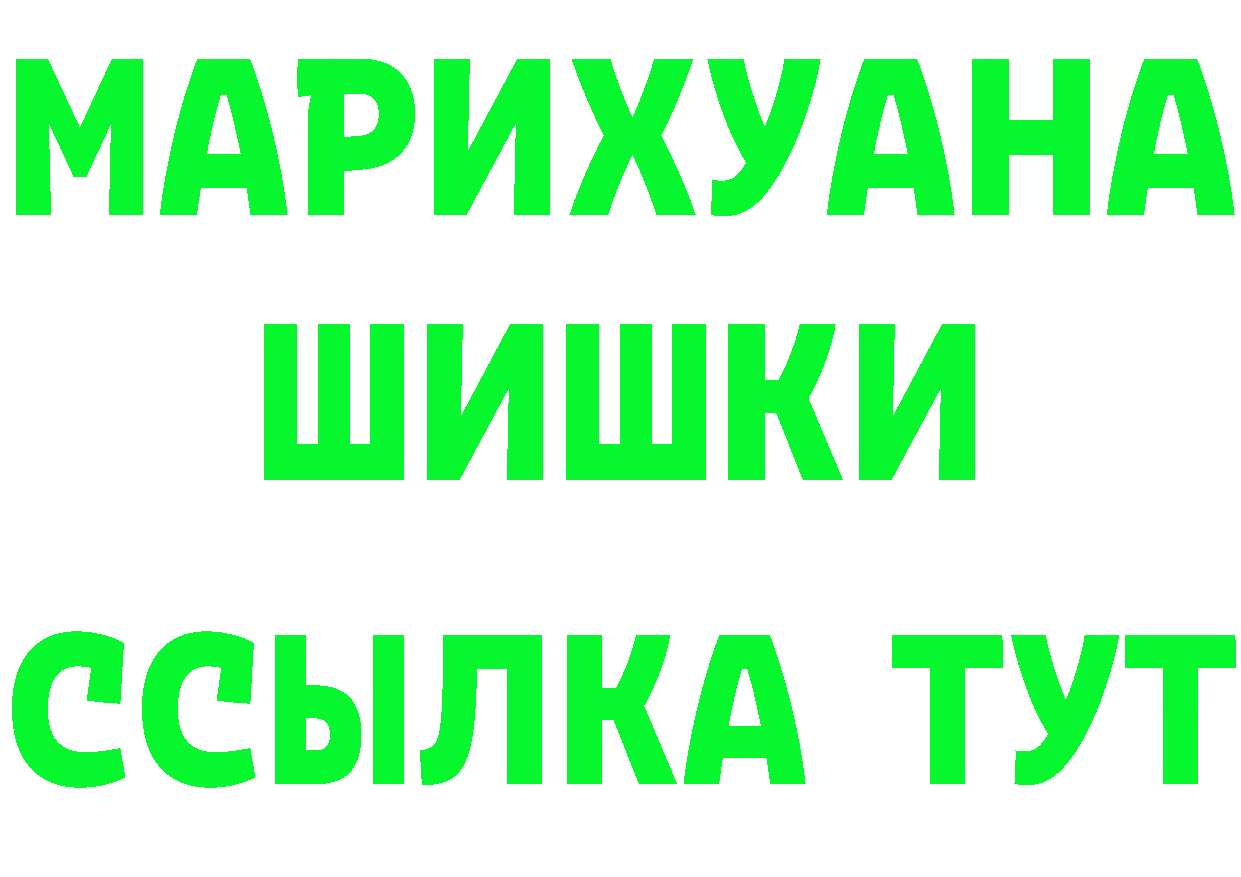 МАРИХУАНА
ШИШКИ
ССЫЛКА ТУТ